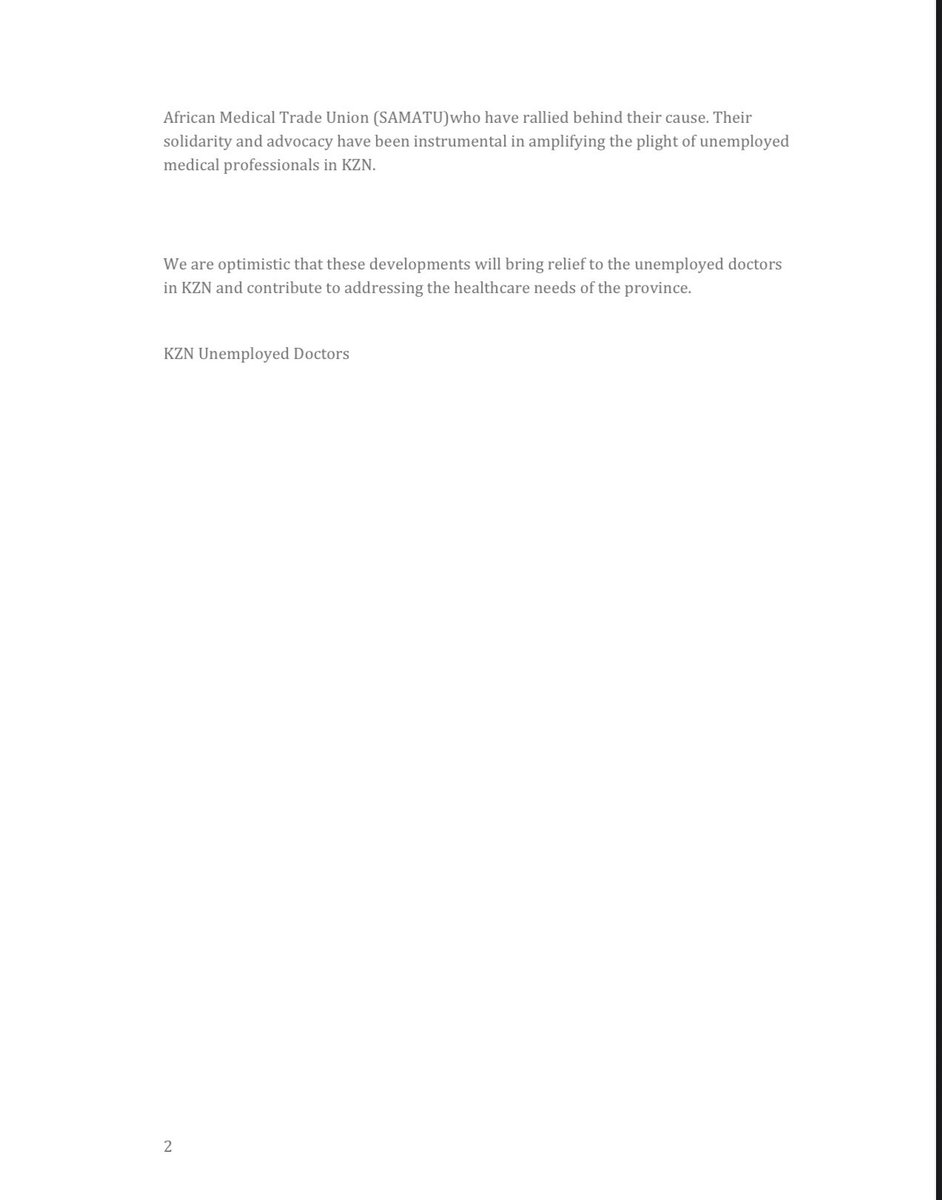 African Medical Trade Union (SAMATU)who have rallied behind their cause. Their solidarity and advocacy have been instrumental in amplifying the plight of unemployed medical professionals in KZN.

We are optimistic that these developments will bring relief to the unemployed doctors in KZN and contribute to addressing the healthcare needs of the province.

KZN Unemployed Doctors

2